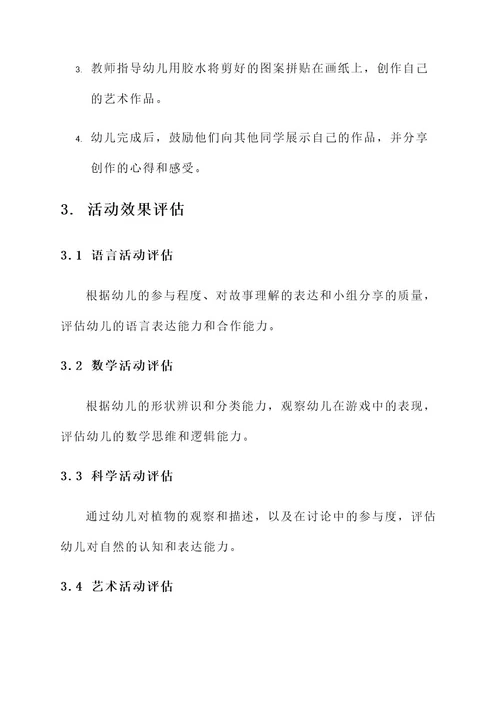 3. 教师指导幼儿用胶水将剪好的图案拼贴在画纸上，创作自己的艺术作品。

4. 幼儿完成后，鼓励他们向其他同学展示自己的作品，并分享创作的心得和感受。

3. 活动效果评估

3.1 语言活动评估

根据幼儿的参与程度、对故事理解的表达和小组分享的质量，评估幼儿的语言表达能力和合作能力。

3.2 数学活动评估

根据幼儿的形状辨识和分类能力，观察幼儿在游戏中的表现，评估幼儿的数学思维和逻辑能力。

3.3 科学活动评估

通过幼儿对植物的观察和描述，以及在讨论中的参与度，评估幼儿对自然的认知和表达能力。

3.4 艺术活动评估